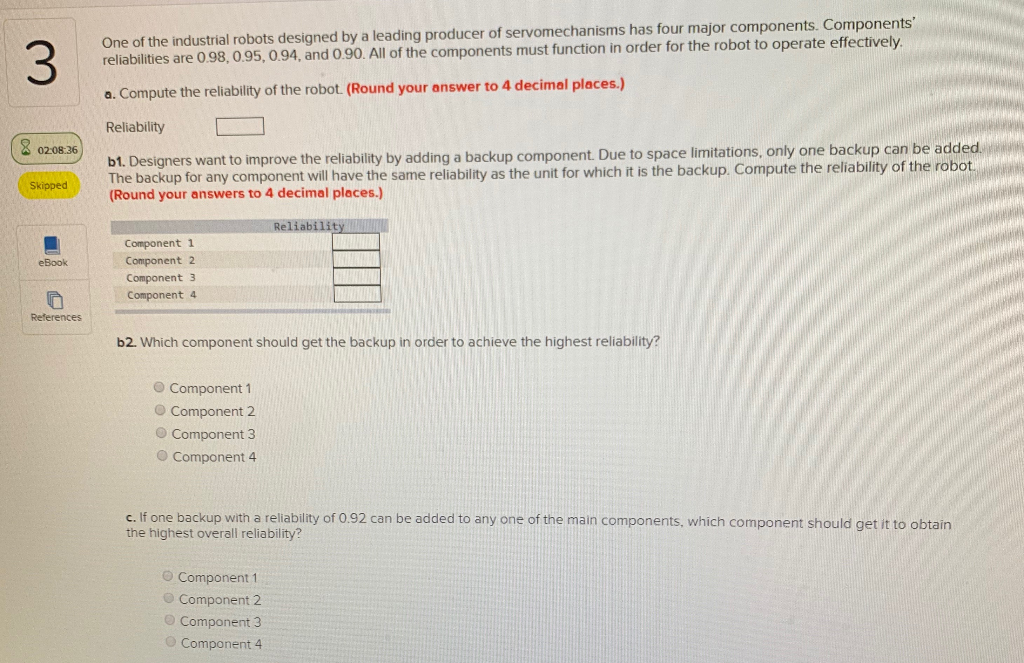 3

02:08:36

Skipped

eBook

References

One of the industrial robots designed by a leading producer of servomechanisms has four major components. Components' reliabilities are 0.98, 0.95, 0.94, and 0.90. All of the components must function in order for the robot to operate effectively.

a. Compute the reliability of the robot. (Round your answer to 4 decimal places.)

Reliability

b1. Designers want to improve the reliability by adding a backup component. Due to space limitations, only one backup can be added. The backup for any component will have the same reliability as the unit for which it is the backup. Compute the reliability of the robot. (Round your answers to 4 decimal places.)

| | Reliability |
|---|---|
| Component 1 | |
| Component 2 | |
| Component 3 | |
| Component 4 | |

b2. Which component should get the backup in order to achieve the highest reliability?

Component 1
Component 2
Component 3
Component 4

c. If one backup with a reliability of 0.92 can be added to any one of the main components, which component should get it to obtain the highest overall reliability?

Component 1
Component 2
Component 3
Component 4